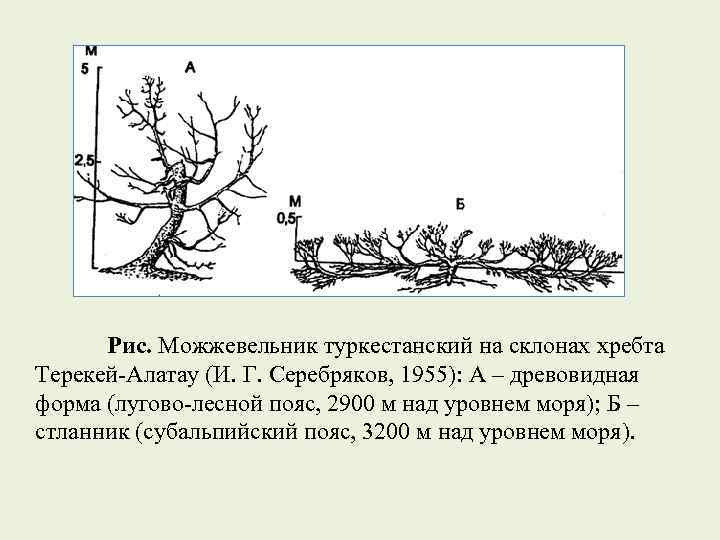 М
5
А
2,5
М
0,5
Б

Рис. Можжевельник туркестанский на склонах хребта Терекей-Алатау (И. Г. Серебряков, 1955): А – древовидная форма (лугово-лесной пояс, 2900 м над уровнем моря); Б – стланник (субальпийский пояс, 3200 м над уровнем моря).